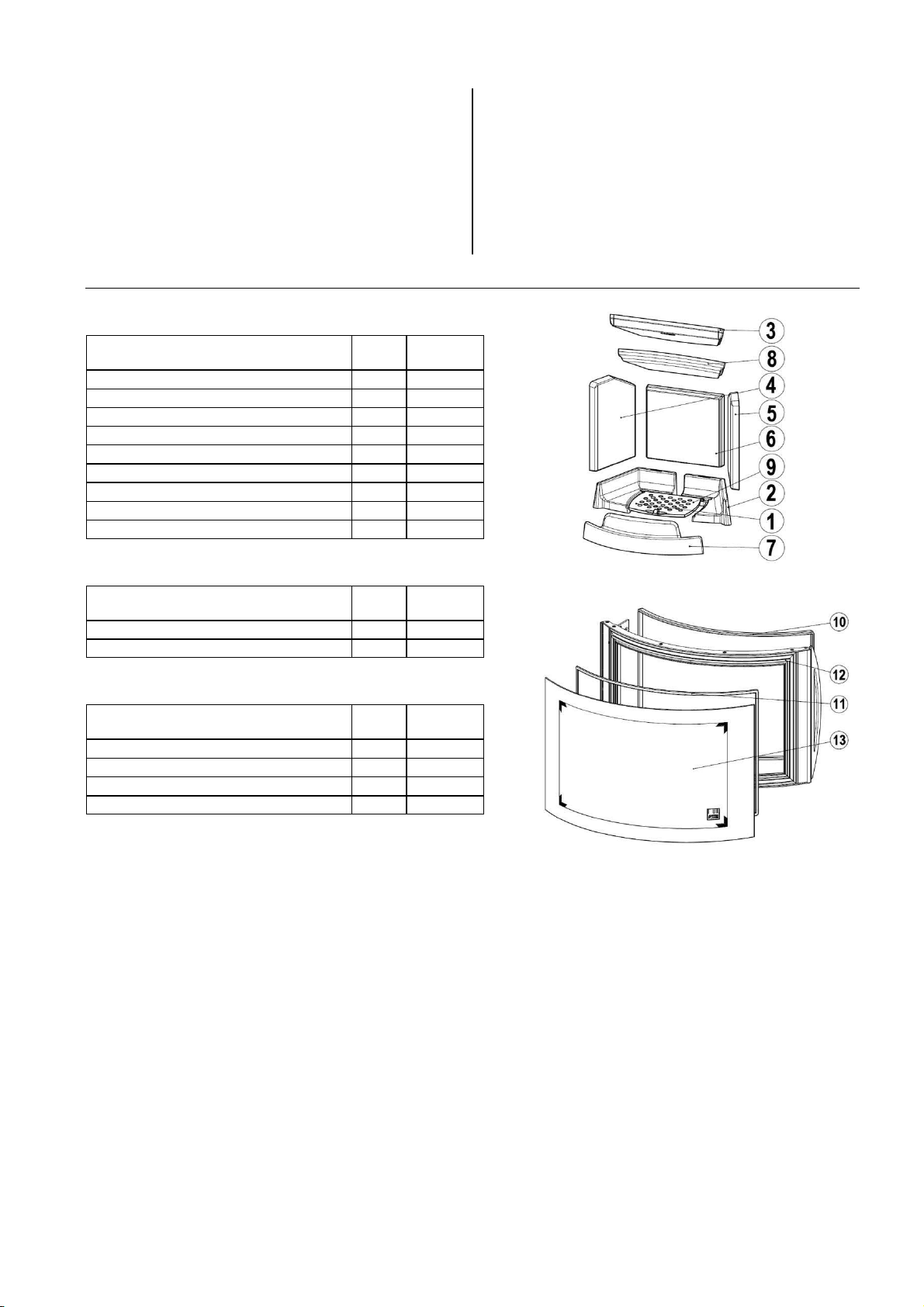 3
8
4
5
6
9
2
1
7

10
12
11
13